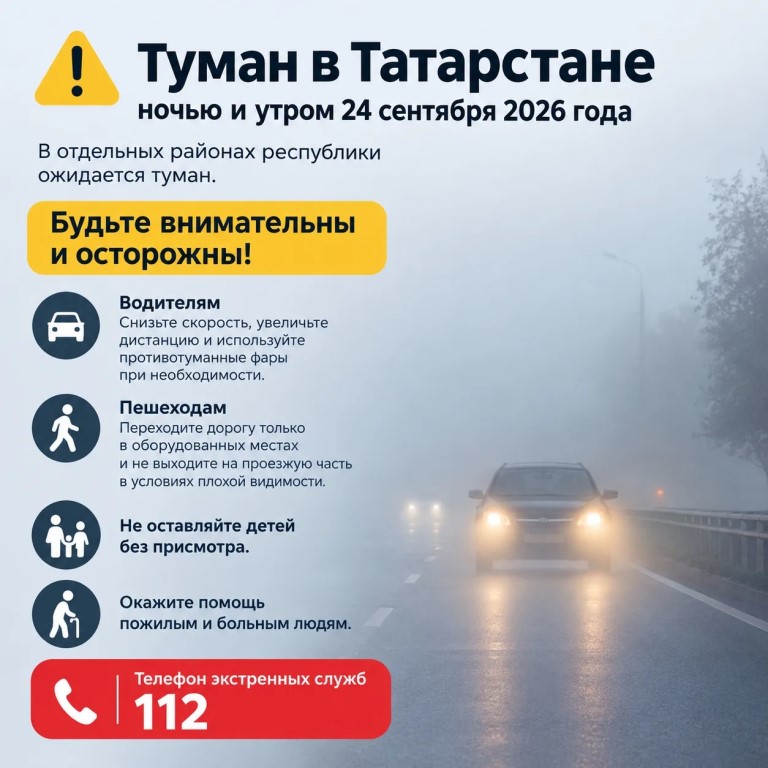 Туман в Татарстане
ночью и утром 24 сентября 2026 года

В отдельных районах республики ожидается туман.

Будьте внимательны и осторожны!

Водителям
Снизьте скорость, увеличьте дистанцию и используйте противотуманные фары при необходимости.

Пешеходам
Переходите дорогу только в оборудованных местах и не выходите на проезжую часть в условиях плохой видимости.

Не оставляйте детей без присмотра.

Окажите помощь пожилым и больным людям.

Телефон экстренных служб
112